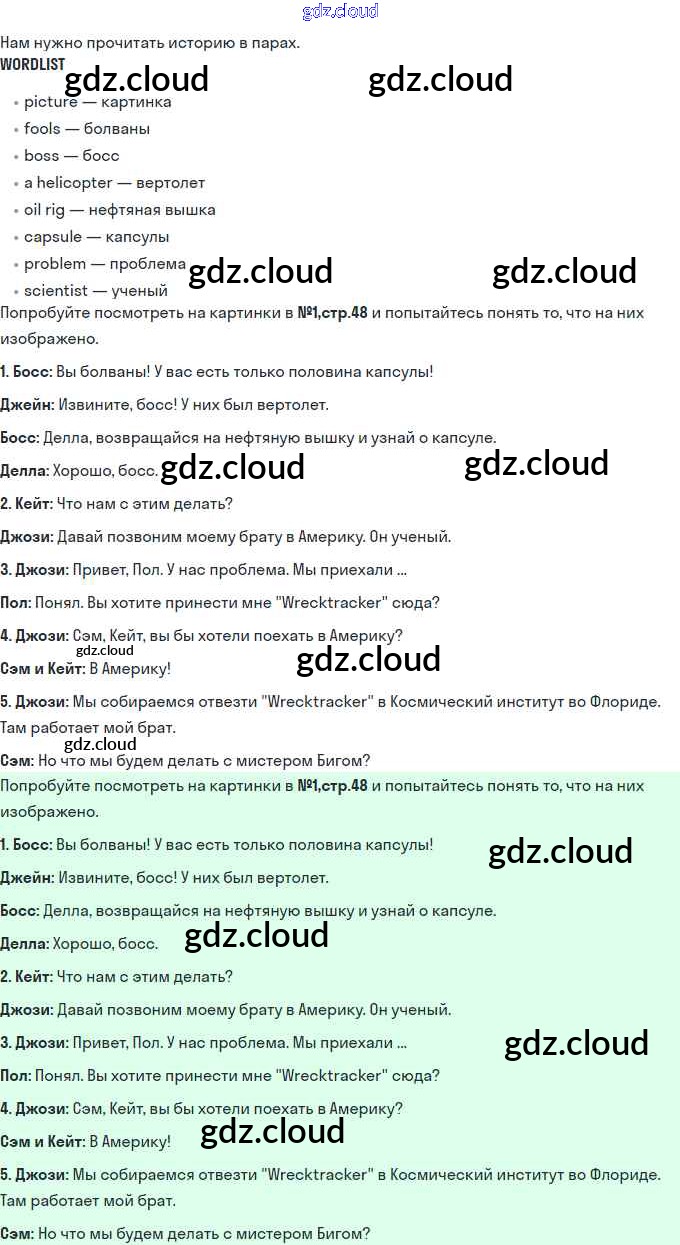 Нам нужно прочитать историю в парах.

WORDLIST

• picture — картинка
• fools — болваны
• boss — босс
• a helicopter — вертолет
• oil rig — нефтяная вышка
• capsule — капсулы
• problem — проблема
• scientist — ученый

Попробуйте посмотреть на картинки в №1,стр.48 и попытайтесь понять то, что на них изображено.

1. Босс: Вы болваны! У вас есть только половина капсулы!

Джейн: Извините, босс! У них был вертолет.

Босс: Делла, возвращайся на нефтяную вышку и узнай о капсуле.

Делла: Хорошо, босс.

2. Кейт: Что нам с этим делать?

Джози: Давай позвоним моему брату в Америку. Он ученый.

3. Джози: Привет, Пол. У нас проблема. Мы приехали ...

Пол: Понял. Вы хотите принести мне "Wrecktracker" сюда?

4. Джози: Сэм, Кейт, вы бы хотели поехать в Америку?

Сэм и Кейт: В Америку!

5. Джози: Мы собираемся отвезти "Wrecktracker" в Космический институт во Флориде. Там работает мой брат.

Сэм: Но что мы будем делать с мистером Бигом?

Попробуйте посмотреть на картинки в №1,стр.48 и попытайтесь понять то, что на них изображено.

1. Босс: Вы болваны! У вас есть только половина капсулы!

Джейн: Извините, босс! У них был вертолет.

Босс: Делла, возвращайся на нефтяную вышку и узнай о капсуле.

Делла: Хорошо, босс.

2. Кейт: Что нам с этим делать?

Джози: Давай позвоним моему брату в Америку. Он ученый.

3. Джози: Привет, Пол. У нас проблема. Мы приехали ...

Пол: Понял. Вы хотите принести мне "Wrecktracker" сюда?

4. Джози: Сэм, Кейт, вы бы хотели поехать в Америку?

Сэм и Кейт: В Америку!

5. Джози: Мы собираемся отвезти "Wrecktracker" в Космический институт во Флориде. Там работает мой брат.

Сэм: Но что мы будем делать с мистером Бигом?

gdz.cloud